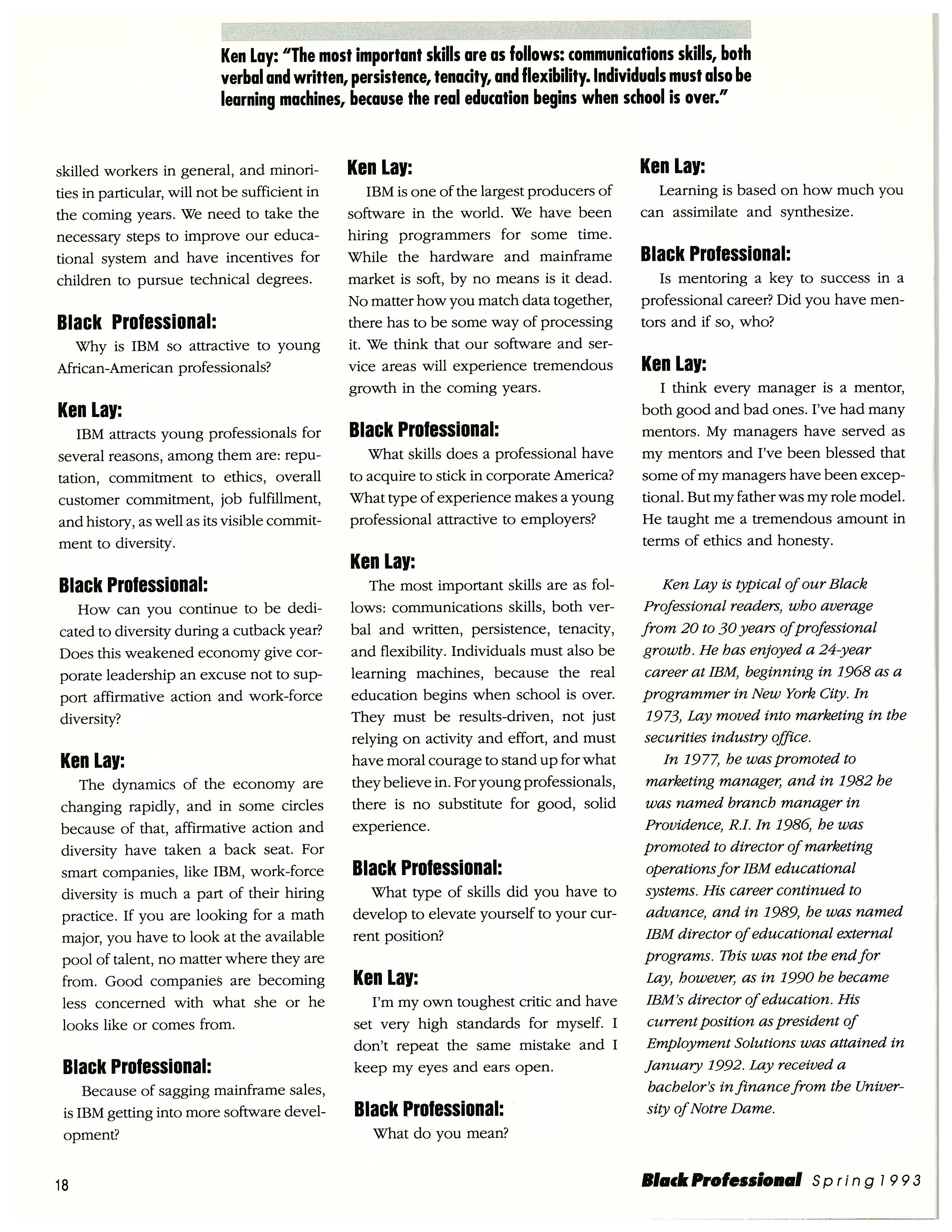 Ken Lay: "The most important skills are as follows: communications skills, both verbal and written, persistence, tenacity, and flexibility. Individuals must also be learning machines, because the real education begins when school is over."

skilled workers in general, and minorities in particular, will not be sufficient in the coming years. We need to take the necessary steps to improve our educational system and have incentives for children to pursue technical degrees.

Black Professional:

Why is IBM so attractive to young African-American professionals?

Ken Lay:

IBM attracts young professionals for several reasons, among them are: reputation, commitment to ethics, overall customer commitment, job fulfillment, and history, as well as its visible commitment to diversity.

Black Professional:

How can you continue to be dedicated to diversity during a cutback year? Does this weakened economy give corporate leadership an excuse not to support affirmative action and work-force diversity?

Ken Lay:

The dynamics of the economy are changing rapidly, and in some circles because of that, affirmative action and diversity have taken a back seat. For smart companies, like IBM, work-force diversity is much a part of their hiring practice. If you are looking for a math major, you have to look at the available pool of talent, no matter where they are from. Good companies are becoming less concerned with what she or he looks like or comes from.

Black Professional:

Because of sagging mainframe sales, is IBM getting into more software development?

Ken Lay:

IBM is one of the largest producers of software in the world. We have been hiring programmers for some time. While the hardware and mainframe market is soft, by no means is it dead. No matter how you match data together, there has to be some way of processing it. We think that our software and service areas will experience tremendous growth in the coming years.

Black Professional:

What skills does a professional have to acquire to stick in corporate America? What type of experience makes a young professional attractive to employers?

Ken Lay:

The most important skills are as follows: communications skills, both verbal and written, persistence, tenacity, and flexibility. Individuals must also be learning machines, because the real education begins when school is over. They must be results-driven, not just relying on activity and effort, and must have moral courage to stand up for what they believe in. For young professionals, there is no substitute for good, solid experience.

Black Professional:

What type of skills did you have to develop to elevate yourself to your current position?

Ken Lay:

I'm my own toughest critic and have set very high standards for myself. I don't repeat the same mistake and I keep my eyes and ears open.

Black Professional:

What do you mean?

Ken Lay:

Learning is based on how much you can assimilate and synthesize.

Black Professional:

Is mentoring a key to success in a professional career? Did you have mentors and if so, who?

Ken Lay:

I think every manager is a mentor, both good and bad ones. I've had many mentors. My managers have served as my mentors and I've been blessed that some of my managers have been exceptional. But my father was my role model. He taught me a tremendous amount in terms of ethics and honesty.

Ken Lay is typical of our Black Professional readers, who average from 20 to 30 years of professional growth. He has enjoyed a 24-year career at IBM, beginning in 1968 as a programmer in New York City. In 1973, Lay moved into marketing in the securities industry office.

In 1977, he was promoted to marketing manager, and in 1982 he was named branch manager in Providence, R.I. In 1986, he was promoted to director of marketing operations for IBM educational systems. His career continued to advance, and in 1989, he was named IBM director of educational external programs. This was not the end for Lay, however, as in 1990 he became IBM's director of education. His current position as president of Employment Solutions was attained in January 1992. Lay received a bachelor's in finance from the University of Notre Dame.

18

Black Professional Spring 1993